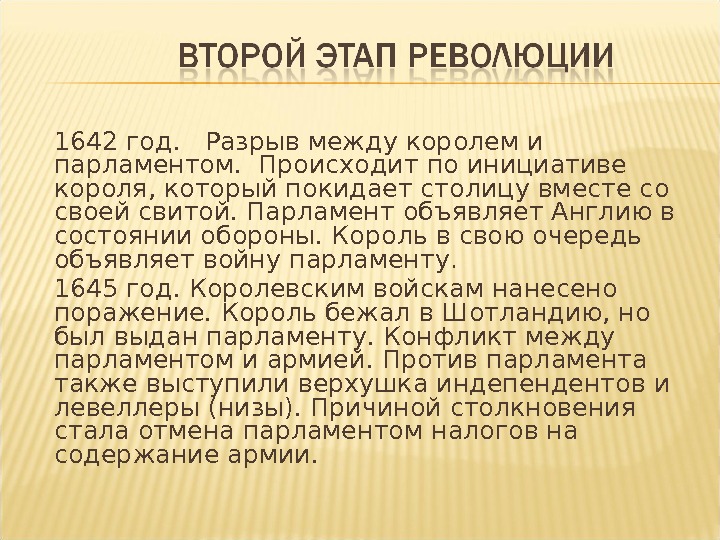 ВТОРОЙ ЭТАП РЕВОЛЮЦИИ

1642 год. Разрыв между королем и парламентом. Происходит по инициативе короля, который покидает столицу вместе со своей свитой. Парламент объявляет Англию в состоянии обороны. Король в свою очередь объявляет войну парламенту.

1645 год. Королевским войскам нанесено поражение. Король бежал в Шотландию, но был выдан парламенту. Конфликт между парламентом и армией. Против парламента также выступили верхушка индепендентов и левеллеры (низы). Причиной столкновения стала отмена парламентом налогов на содержание армии.